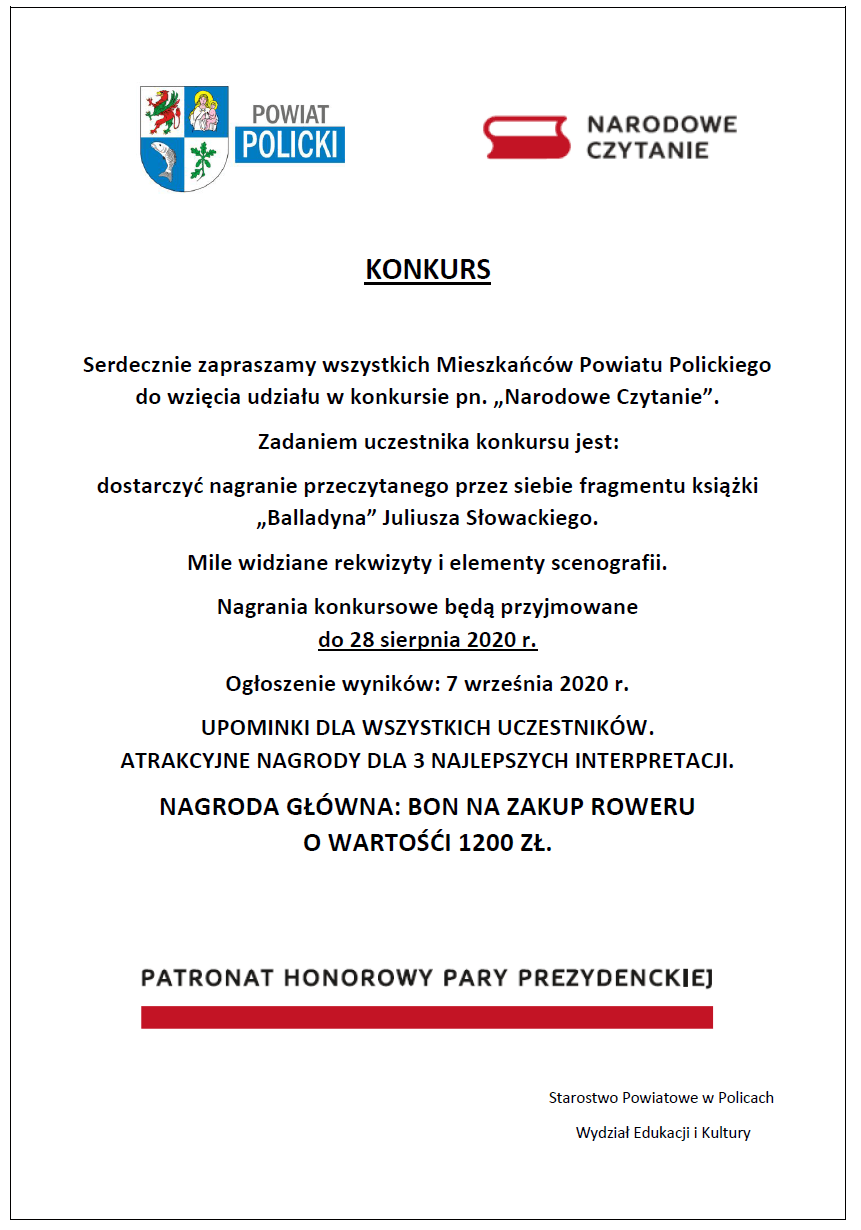 POWIAT
POLICKI

NARODOWE
CZYTANIE

KONKURS

Serdecznie zapraszamy wszystkich Mieszkańców Powiatu Polickiego do wzięcia udziału w konkursie pn. „Narodowe Czytanie”.

Zadaniem uczestnika konkursu jest:

dostarczyć nagranie przeczytanego przez siebie fragmentu książki „Balladyna” Juliusza Słowackiego.

Mile widziane rekwizyty i elementy scenografii.

Nagrania konkursowe będą przyjmowane do 28 sierpnia 2020 r.

Ogłoszenie wyników: 7 września 2020 r.

UPOMINKI DLA WSZYSTKICH UCZESTNIKÓW.
ATRAKCYJNE NAGRODY DLA 3 NAJLEPSZYCH INTERPRETACJI.

NAGRODA GŁÓWNA: BON NA ZAKUP ROWERU O WARTOŚĆI 1200 ZŁ.

PATRONAT HONOROWY PARY PREZYDENCKIEJ

Starostwo Powiatowe w Policach

Wydział Edukacji i Kultury